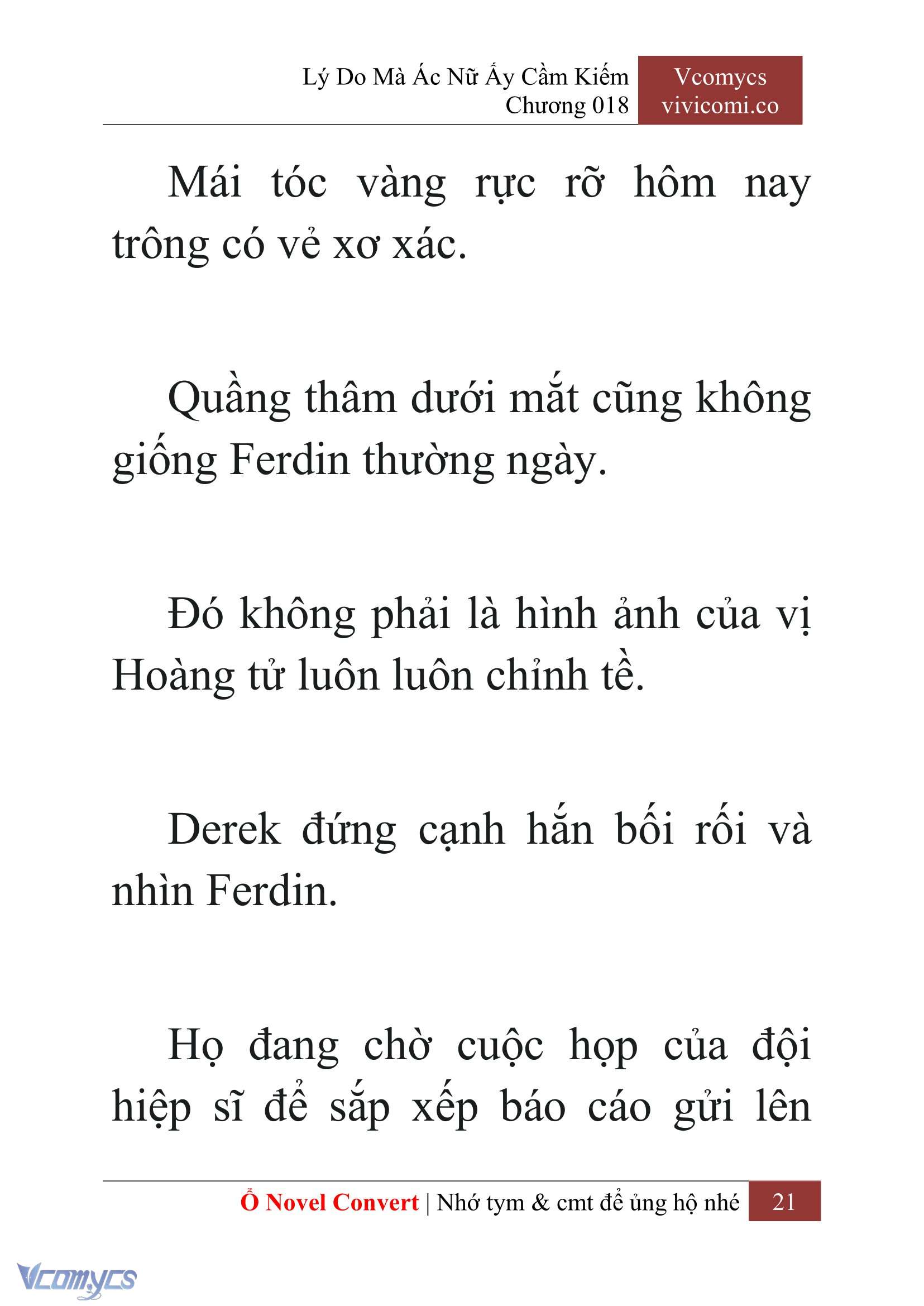 Lý Do Mà Ác Nữ Ấy Cầm Kiếm
Chương 018

Vcomycs
vivicomi.co

Mái tóc vàng rực rỡ hôm nay trông có vẻ xơ xác.

Quầng thâm dưới mắt cũng không giống Ferdin thường ngày.

Đó không phải là hình ảnh của vị Hoàng tử luôn luôn chỉnh tề.

Derek đứng cạnh hắn bối rối và nhìn Ferdin.

Họ đang chờ cuộc họp của đội hiệp sĩ để sắp xếp báo cáo gửi lên

Ổ Novel Convert | Nhớ tym & cmt để ủng hộ nhé 21

Vcomycs